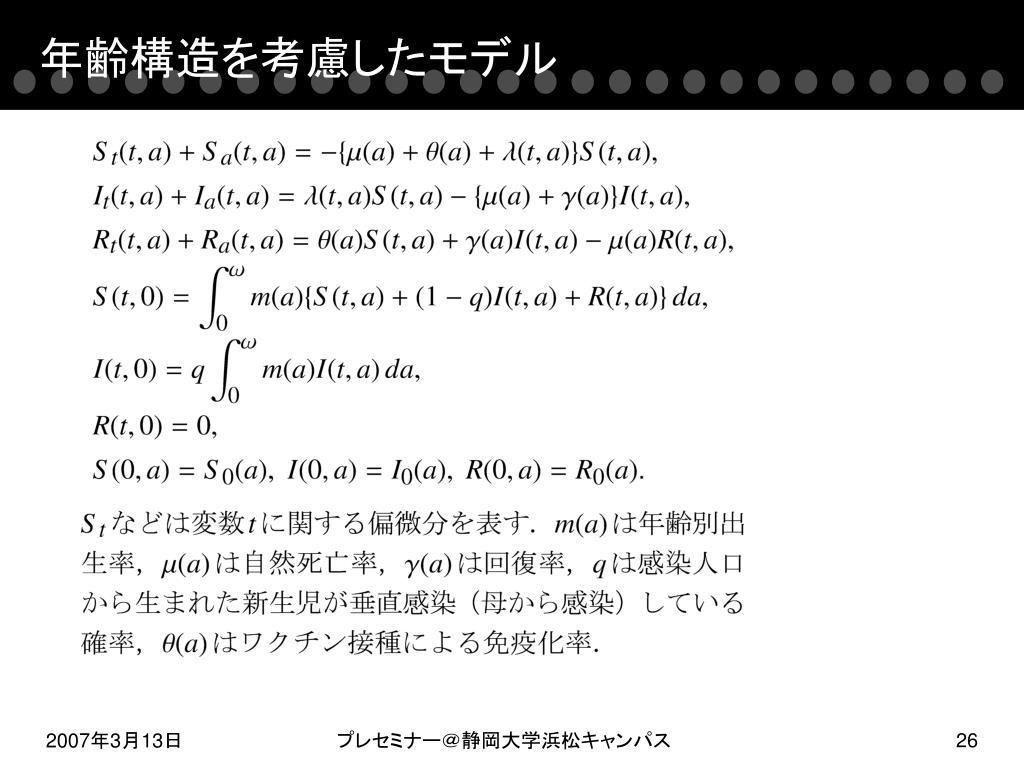 年齢構造を考慮したモデル

$S_t(t,a) + S_a(t,a) = -\{\mu(a) + \theta(a) + \lambda(t,a)\}S(t,a),$

$I_t(t,a) + I_a(t,a) = \lambda(t,a)S(t,a) - \{\mu(a) + \gamma(a)\}I(t,a),$

$R_t(t,a) + R_a(t,a) = \theta(a)S(t,a) + \gamma(a)I(t,a) - \mu(a)R(t,a),$

$S(t,0) = \int_0^\omega m(a)\{S(t,a) + (1-q)I(t,a) + R(t,a)\}\,da,$

$I(t,0) = q\int_0^\omega m(a)I(t,a)\,da,$

$R(t,0) = 0,$

$S(0,a) = S_0(a),\ I(0,a) = I_0(a),\ R(0,a) = R_0(a).$

$S_t$ などは変数 $t$ に関する偏微分を表す. $m(a)$ は年齢別出生率, $\mu(a)$ は自然死亡率, $\gamma(a)$ は回復率, $q$ は感染人口から生まれた新生児が垂直感染（母から感染）している確率, $\theta(a)$ はワクチン接種による免疫化率.

2007年3月13日

プレセミナー＠静岡大学浜松キャンパス

26